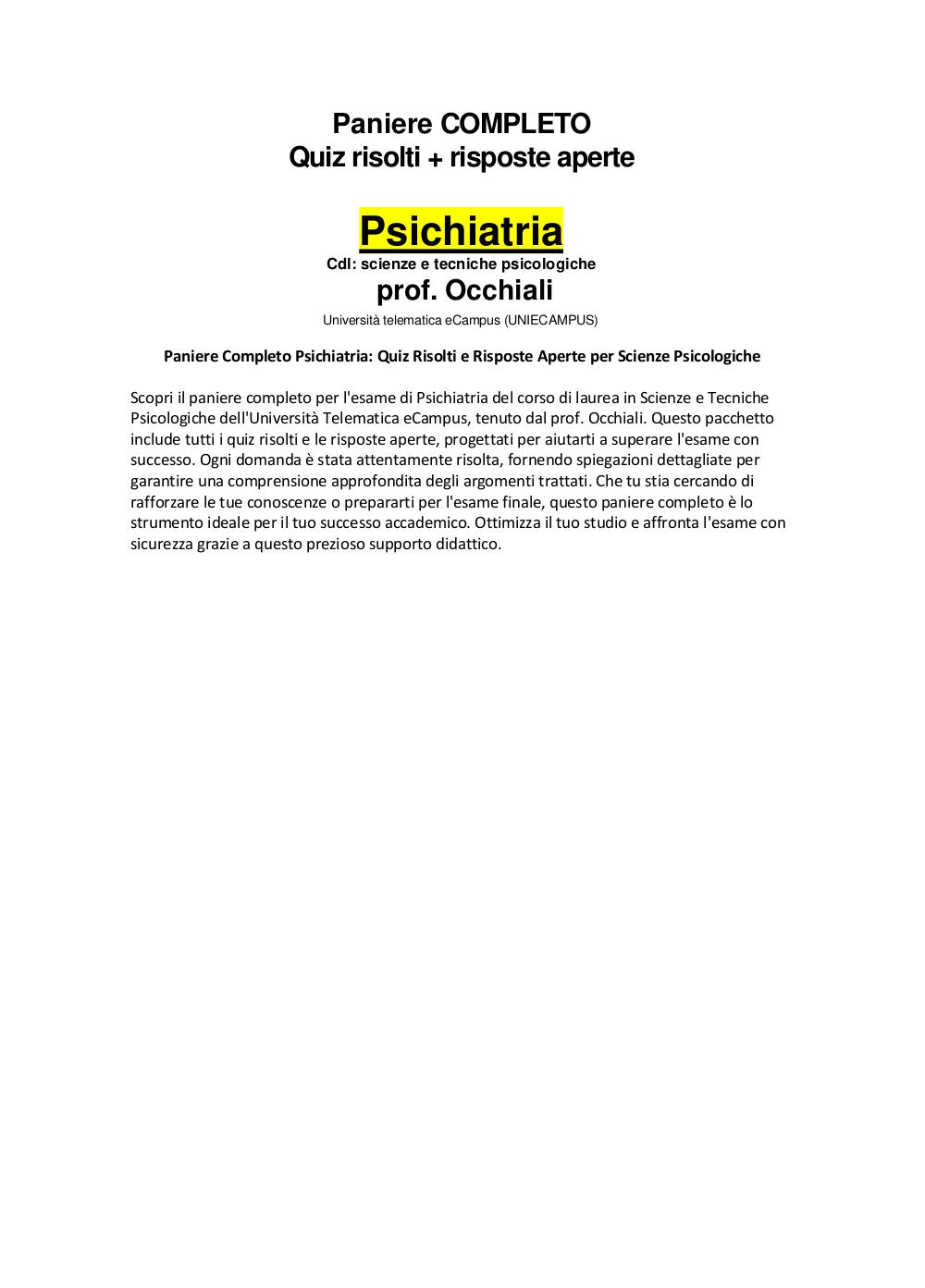 Paniere COMPLETO
Quiz risolti + risposte aperte

Psichiatria
Cdl: scienze e tecniche psicologiche
prof. Occhiali
Università telematica eCampus (UNIECAMPUS)

Paniere Completo Psichiatria: Quiz Risolti e Risposte Aperte per Scienze Psicologiche

Scopri il paniere completo per l'esame di Psichiatria del corso di laurea in Scienze e Tecniche Psicologiche dell'Università Telematica eCampus, tenuto dal prof. Occhiali. Questo pacchetto include tutti i quiz risolti e le risposte aperte, progettati per aiutarti a superare l'esame con successo. Ogni domanda è stata attentamente risolta, fornendo spiegazioni dettagliate per garantire una comprensione approfondita degli argomenti trattati. Che tu stia cercando di rafforzare le tue conoscenze o prepararti per l'esame finale, questo paniere completo è lo strumento ideale per il tuo successo accademico. Ottimizza il tuo studio e affronta l'esame con sicurezza grazie a questo prezioso supporto didattico.